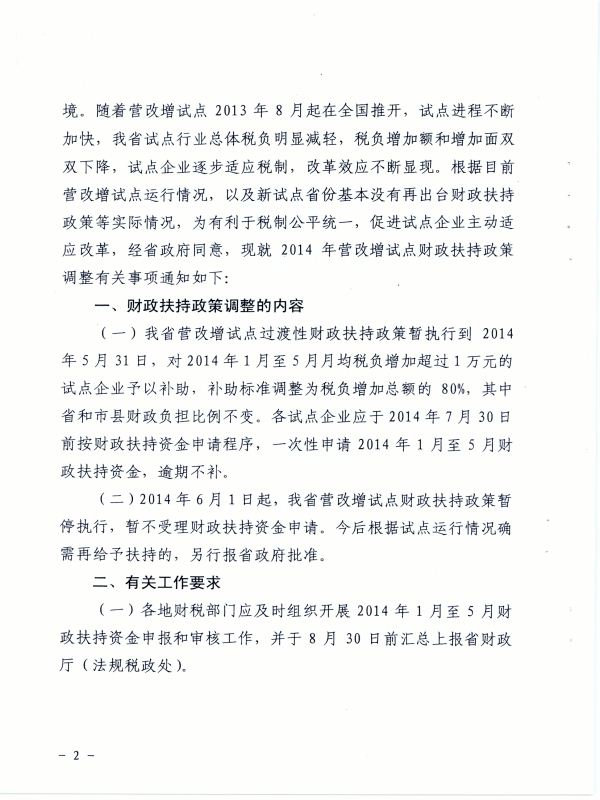 境。随着营改增试点 2013 年 8 月起在全国推开，试点进程不断加快，我省试点行业总体税负明显减轻，税负增加额和增加面双双下降，试点企业逐步适应税制，改革效应不断显现。根据目前营改增试点运行情况，以及新试点省份基本没有再出台财政扶持政策等实际情况，为有利于税制公平统一，促进试点企业主动适应改革，经省政府同意，现就 2014 年营改增试点财政扶持政策调整有关事项通知如下：

一、财政扶持政策调整的内容

（一）我省营改增试点过渡性财政扶持政策暂执行到 2014 年 5 月 31 日，对 2014 年 1 月至 5 月月均税负增加超过 1 万元的试点企业予以补助，补助标准调整为税负增加总额的 80%，其中省和市县财政负担比例不变。各试点企业应于 2014 年 7 月 30 日前按财政扶持资金申请程序，一次性申请 2014 年 1 月至 5 月财政扶持资金，逾期不补。

（二）2014 年 6 月 1 日起，我省营改增试点财政扶持政策暂停执行，暂不受理财政扶持资金申请。今后根据试点运行情况确需再给予扶持的，另行报省政府批准。

二、有关工作要求

（一）各地财税部门应及时组织开展 2014 年 1 月至 5 月财政扶持资金申报和审核工作，并于 8 月 30 日前汇总上报省财政厅（法规税政处）。

- 2 -